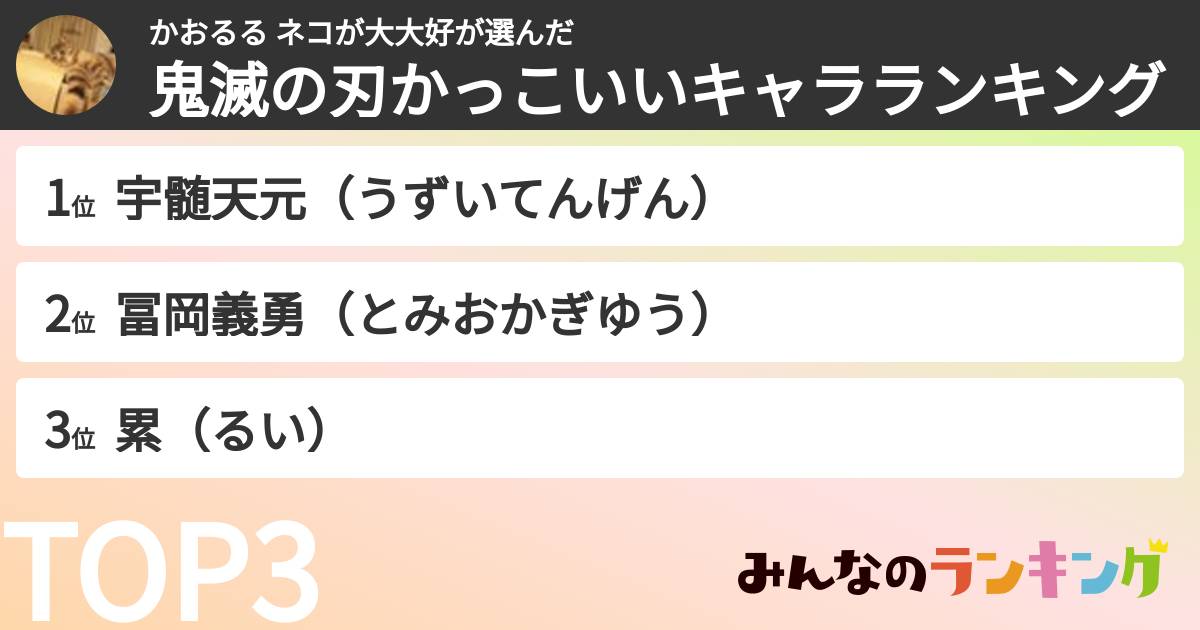 かおるる ネコが大大好が選んだ
鬼滅の刃かっこいいキャラランキング

1位 宇髄天元（うずいてんげん）

2位 冨岡義勇（とみおかぎゆう）

3位 累（るい）

TOP3

みんなのランキング